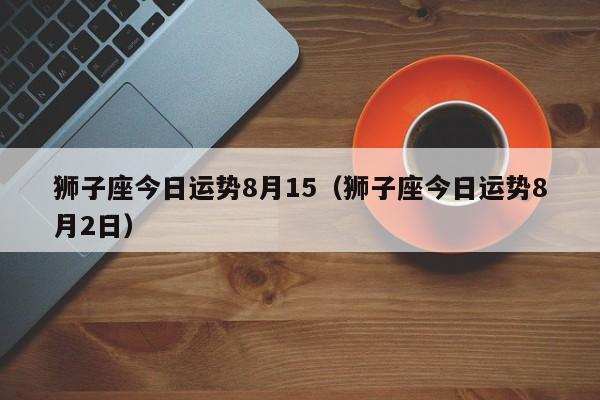 狮子座今日运势8月15（狮子座今日运势8月2日）